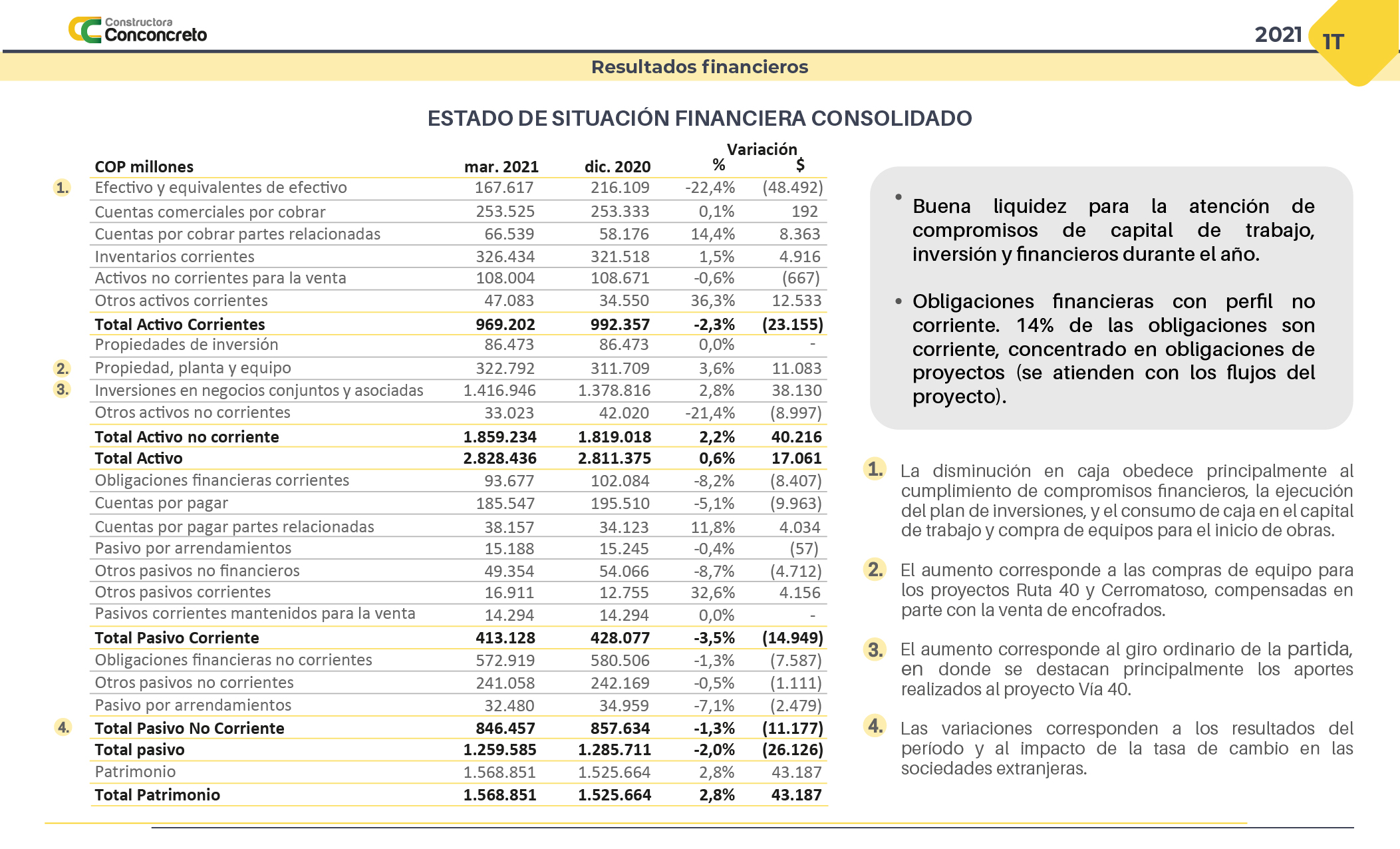 Constructora Conconcreto

2021 1T

Resultados financieros

ESTADO DE SITUACIÓN FINANCIERA CONSOLIDADO

| | COP millones | mar. 2021 | dic. 2020 | Variación % | Variación $ |
|---|---|---|---|---|---|
| 1. | Efectivo y equivalentes de efectivo | 167.617 | 216.109 | -22,4% | (48.492) |
| | Cuentas comerciales por cobrar | 253.525 | 253.333 | 0,1% | 192 |
| | Cuentas por cobrar partes relacionadas | 66.539 | 58.176 | 14,4% | 8.363 |
| | Inventarios corrientes | 326.434 | 321.518 | 1,5% | 4.916 |
| | Activos no corrientes para la venta | 108.004 | 108.671 | -0,6% | (667) |
| | Otros activos corrientes | 47.083 | 34.550 | 36,3% | 12.533 |
| | **Total Activo Corrientes** | **969.202** | **992.357** | **-2,3%** | **(23.155)** |
| | Propiedades de inversión | 86.473 | 86.473 | 0,0% | - |
| 2. | Propiedad, planta y equipo | 322.792 | 311.709 | 3,6% | 11.083 |
| 3. | Inversiones en negocios conjuntos y asociadas | 1.416.946 | 1.378.816 | 2,8% | 38.130 |
| | Otros activos no corrientes | 33.023 | 42.020 | -21,4% | (8.997) |
| | **Total Activo no corriente** | **1.859.234** | **1.819.018** | **2,2%** | **40.216** |
| | **Total Activo** | **2.828.436** | **2.811.375** | **0,6%** | **17.061** |
| | Obligaciones financieras corrientes | 93.677 | 102.084 | -8,2% | (8.407) |
| | Cuentas por pagar | 185.547 | 195.510 | -5,1% | (9.963) |
| | Cuentas por pagar partes relacionadas | 38.157 | 34.123 | 11,8% | 4.034 |
| | Pasivo por arrendamientos | 15.188 | 15.245 | -0,4% | (57) |
| | Otros pasivos no financieros | 49.354 | 54.066 | -8,7% | (4.712) |
| | Otros pasivos corrientes | 16.911 | 12.755 | 32,6% | 4.156 |
| | Pasivos corrientes mantenidos para la venta | 14.294 | 14.294 | 0,0% | - |
| | **Total Pasivo Corriente** | **413.128** | **428.077** | **-3,5%** | **(14.949)** |
| | Obligaciones financieras no corrientes | 572.919 | 580.506 | -1,3% | (7.587) |
| | Otros pasivos no corrientes | 241.058 | 242.169 | -0,5% | (1.111) |
| | Pasivo por arrendamientos | 32.480 | 34.959 | -7,1% | (2.479) |
| 4. | **Total Pasivo No Corriente** | **846.457** | **857.634** | **-1,3%** | **(11.177)** |
| | **Total pasivo** | **1.259.585** | **1.285.711** | **-2,0%** | **(26.126)** |
| | Patrimonio | 1.568.851 | 1.525.664 | 2,8% | 43.187 |
| | **Total Patrimonio** | **1.568.851** | **1.525.664** | **2,8%** | **43.187** |

• Buena liquidez para la atención de compromisos de capital de trabajo, inversión y financieros durante el año.

• Obligaciones financieras con perfil no corriente. 14% de las obligaciones son corriente, concentrado en obligaciones de proyectos (se atienden con los flujos del proyecto).

1. La disminución en caja obedece principalmente al cumplimiento de compromisos financieros, la ejecución del plan de inversiones, y el consumo de caja en el capital de trabajo y compra de equipos para el inicio de obras.

2. El aumento corresponde a las compras de equipo para los proyectos Ruta 40 y Cerromatoso, compensadas en parte con la venta de encofrados.

3. El aumento corresponde al giro ordinario de la partida, en donde se destacan principalmente los aportes realizados al proyecto Vía 40.

4. Las variaciones corresponden a los resultados del período y al impacto de la tasa de cambio en las sociedades extranjeras.